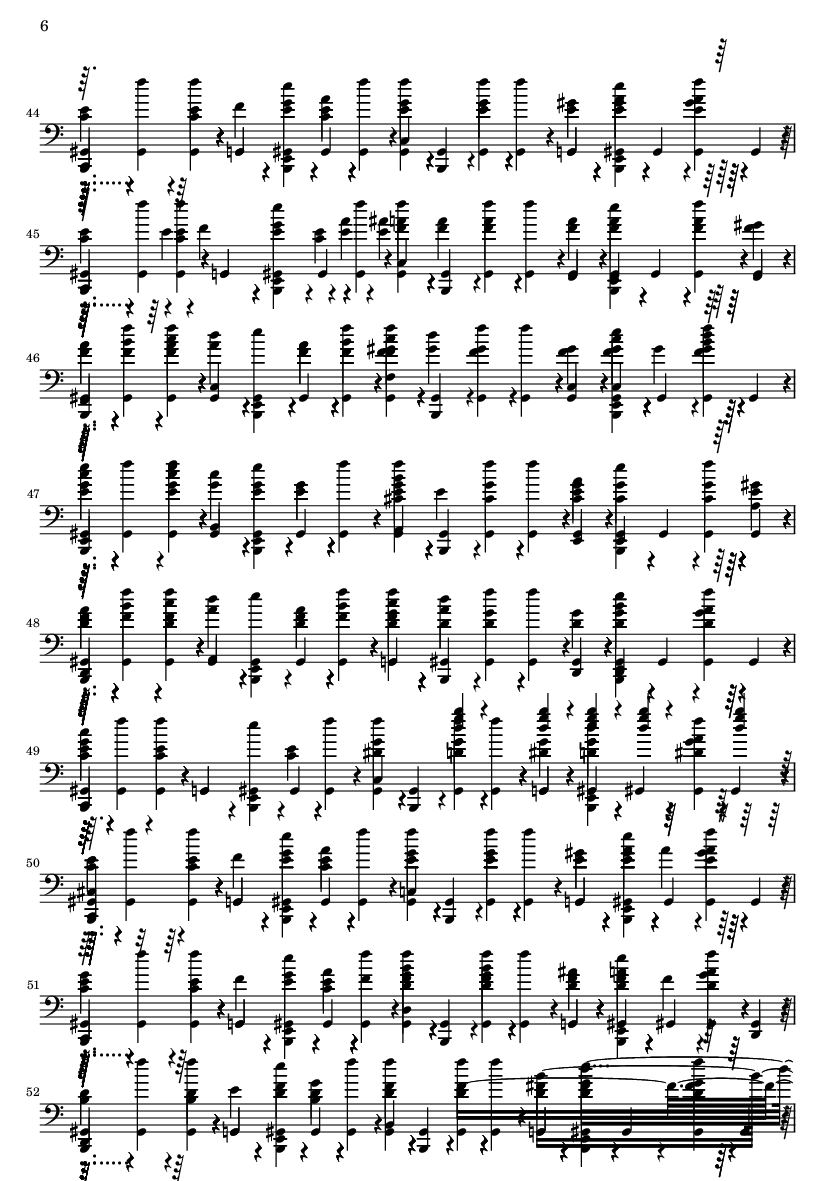 6

44

45

46

47

48

49

50

51

52